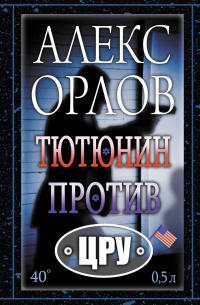 АЛЕКС
ОРЛОВ

ТЮТЮНИН
ПРОТИВ

ЦРУ

40°

0,5 л